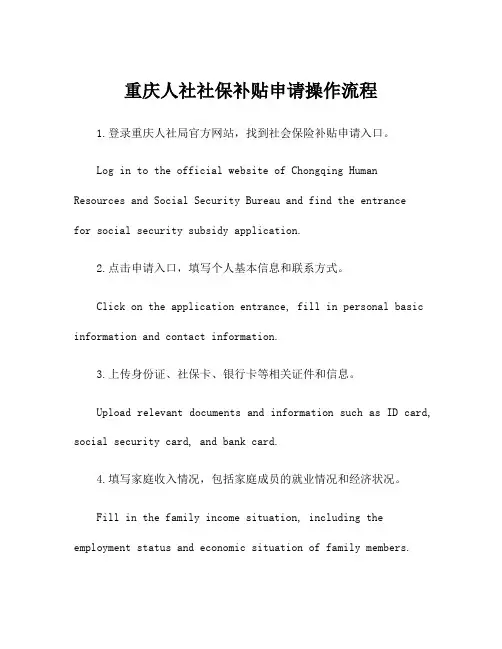 重庆人社社保补贴申请操作流程

1.登录重庆人社局官方网站，找到社会保险补贴申请入口。

Log in to the official website of Chongqing Human Resources and Social Security Bureau and find the entrance for social security subsidy application.

2.点击申请入口，填写个人基本信息和联系方式。

Click on the application entrance, fill in personal basic information and contact information.

3.上传身份证、社保卡、银行卡等相关证件和信息。

Upload relevant documents and information such as ID card, social security card, and bank card.

4.填写家庭收入情况，包括家庭成员的就业情况和经济状况。

Fill in the family income situation, including the employment status and economic situation of family members.